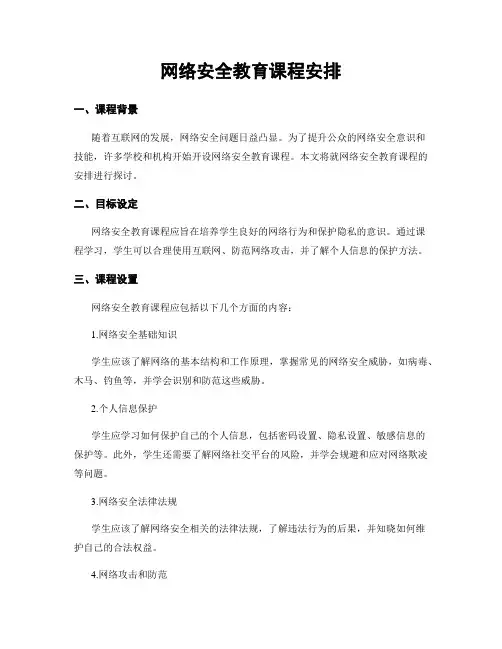 网络安全教育课程安排

一、课程背景

随着互联网的发展，网络安全问题日益凸显。为了提升公众的网络安全意识和技能，许多学校和机构开始开设网络安全教育课程。本文将就网络安全教育课程的安排进行探讨。

二、目标设定

网络安全教育课程应旨在培养学生良好的网络行为和保护隐私的意识。通过课程学习，学生可以合理使用互联网、防范网络攻击，并了解个人信息的保护方法。

三、课程设置

网络安全教育课程应包括以下几个方面的内容：

1.网络安全基础知识

学生应该了解网络的基本结构和工作原理，掌握常见的网络安全威胁，如病毒、木马、钓鱼等，并学会识别和防范这些威胁。

2.个人信息保护

学生应学习如何保护自己的个人信息，包括密码设置、隐私设置、敏感信息的保护等。此外，学生还需要了解网络社交平台的风险，并学会规避和应对网络欺凌等问题。

3.网络安全法律法规

学生应该了解网络安全相关的法律法规，了解违法行为的后果，并知晓如何维护自己的合法权益。

4.网络攻击和防范